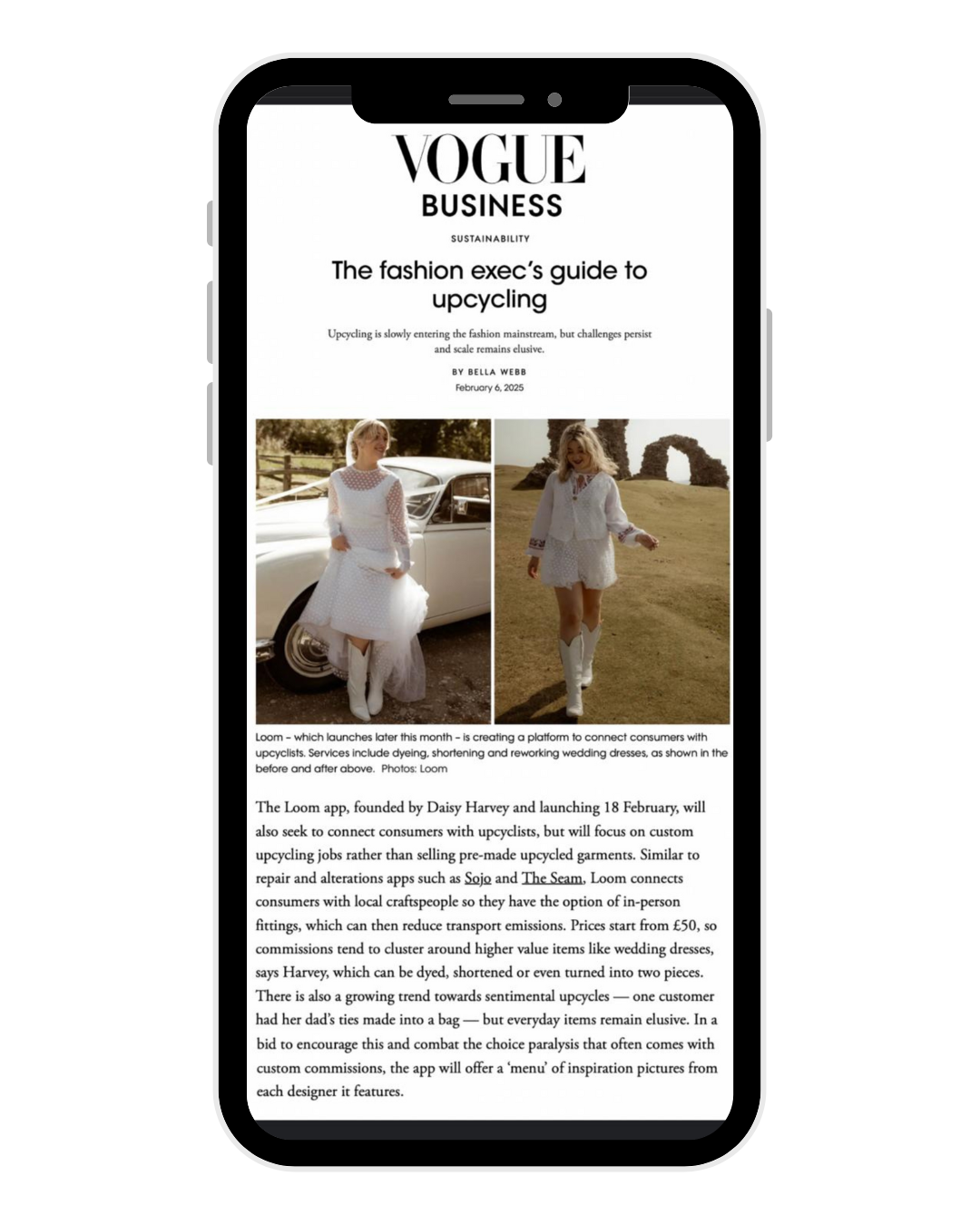 VOGUE
BUSINESS

SUSTAINABILITY

The fashion exec's guide to upcycling

Upcycling is slowly entering the fashion mainstream, but challenges persist and scale remains elusive.

BY BELLA WEBB
February 6, 2025

Loom – which launches later this month – is creating a platform to connect consumers with upcyclists. Services include dyeing, shortening and reworking wedding dresses, as shown in the before and after above. Photos: Loom

The Loom app, founded by Daisy Harvey and launching 18 February, will also seek to connect consumers with upcyclists, but will focus on custom upcycling jobs rather than selling pre-made upcycled garments. Similar to repair and alterations apps such as Sojo and The Seam, Loom connects consumers with local craftspeople so they have the option of in-person fittings, which can then reduce transport emissions. Prices start from £50, so commissions tend to cluster around higher value items like wedding dresses, says Harvey, which can be dyed, shortened or even turned into two pieces. There is also a growing trend towards sentimental upcycles — one customer had her dad's ties made into a bag — but everyday items remain elusive. In a bid to encourage this and combat the choice paralysis that often comes with custom commissions, the app will offer a 'menu' of inspiration pictures from each designer it features.